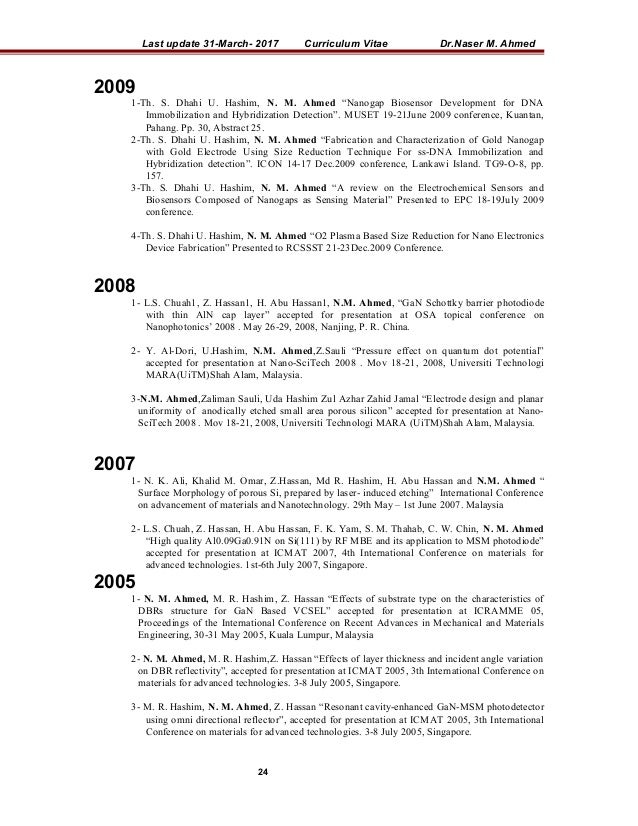 Last update 31-March- 2017 Curriculum Vitae Dr.Naser M. Ahmed

2009

1-Th. S. Dhahi U. Hashim, N. M. Ahmed "Nanogap Biosensor Development for DNA Immobilization and Hybridization Detection". MUSET 19-21June 2009 conference, Kuantan, Pahang. Pp. 30, Abstract 25.

2-Th. S. Dhahi U. Hashim, N. M. Ahmed "Fabrication and Characterization of Gold Nanogap with Gold Electrode Using Size Reduction Technique For ss-DNA Immobilization and Hybridization detection". ICON 14-17 Dec.2009 conference, Lankawi Island. TG9-O-8, pp. 157.

3-Th. S. Dhahi U. Hashim, N. M. Ahmed "A review on the Electrochemical Sensors and Biosensors Composed of Nanogaps as Sensing Material" Presented to EPC 18-19July 2009 conference.

4-Th. S. Dhahi U. Hashim, N. M. Ahmed "O2 Plasma Based Size Reduction for Nano Electronics Device Fabrication" Presented to RCSSST 21-23Dec.2009 Conference.

2008

1- L.S. Chuah1, Z. Hassan1, H. Abu Hassan1, N.M. Ahmed, "GaN Schottky barrier photodiode with thin AlN cap layer" accepted for presentation at OSA topical conference on Nanophotonics' 2008 . May 26-29, 2008, Nanjing, P. R. China.

2- Y. Al-Dori, U.Hashim, N.M. Ahmed,Z.Sauli "Pressure effect on quantum dot potential" accepted for presentation at Nano-SciTech 2008 . Mov 18-21, 2008, Universiti Technologi MARA(UiTM)Shah Alam, Malaysia.

3-N.M. Ahmed,Zaliman Sauli, Uda Hashim Zul Azhar Zahid Jamal "Electrode design and planar uniformity of anodically etched small area porous silicon" accepted for presentation at Nano-SciTech 2008 . Mov 18-21, 2008, Universiti Technologi MARA (UiTM)Shah Alam, Malaysia.

2007

1- N. K. Ali, Khalid M. Omar, Z.Hassan, Md R. Hashim, H. Abu Hassan and N.M. Ahmed " Surface Morphology of porous Si, prepared by laser- induced etching" International Conference on advancement of materials and Nanotechnology. 29th May – 1st June 2007. Malaysia

2- L.S. Chuah, Z. Hassan, H. Abu Hassan, F. K. Yam, S. M. Thahab, C. W. Chin, N. M. Ahmed "High quality Al0.09Ga0.91N on Si(111) by RF MBE and its application to MSM photodiode" accepted for presentation at ICMAT 2007, 4th International Conference on materials for advanced technologies. 1st-6th July 2007, Singapore.

2005

1- N. M. Ahmed, M. R. Hashim, Z. Hassan "Effects of substrate type on the characteristics of DBRs structure for GaN Based VCSEL" accepted for presentation at ICRAMME 05, Proceedings of the International Conference on Recent Advances in Mechanical and Materials Engineering, 30-31 May 2005, Kuala Lumpur, Malaysia

2- N. M. Ahmed, M. R. Hashim,Z. Hassan "Effects of layer thickness and incident angle variation on DBR reflectivity", accepted for presentation at ICMAT 2005, 3th International Conference on materials for advanced technologies. 3-8 July 2005, Singapore.

3- M. R. Hashim, N. M. Ahmed, Z. Hassan "Resonant cavity-enhanced GaN-MSM photodetector using omni directional reflector", accepted for presentation at ICMAT 2005, 3th International Conference on materials for advanced technologies. 3-8 July 2005, Singapore.

24